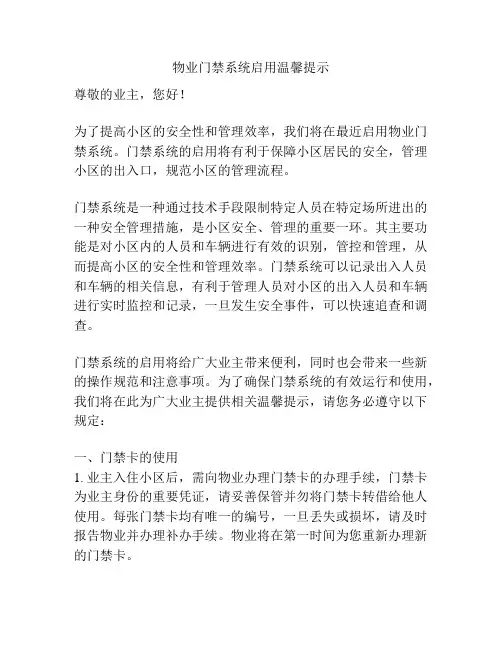 物业门禁系统启用温馨提示

尊敬的业主，您好！

为了提高小区的安全性和管理效率，我们将在最近启用物业门禁系统。门禁系统的启用将有利于保障小区居民的安全，管理小区的出入口，规范小区的管理流程。

门禁系统是一种通过技术手段限制特定人员在特定场所进出的一种安全管理措施，是小区安全、管理的重要一环。其主要功能是对小区内的人员和车辆进行有效的识别，管控和管理，从而提高小区的安全性和管理效率。门禁系统可以记录出入人员和车辆的相关信息，有利于管理人员对小区的出入人员和车辆进行实时监控和记录，一旦发生安全事件，可以快速追查和调查。

门禁系统的启用将给广大业主带来便利，同时也会带来一些新的操作规范和注意事项。为了确保门禁系统的有效运行和使用，我们将在此为广大业主提供相关温馨提示，请您务必遵守以下规定：

一、门禁卡的使用
1. 业主入住小区后，需向物业办理门禁卡的办理手续，门禁卡为业主身份的重要凭证，请妥善保管并勿将门禁卡转借给他人使用。每张门禁卡均有唯一的编号，一旦丢失或损坏，请及时报告物业并办理补办手续。物业将在第一时间为您重新办理新的门禁卡。